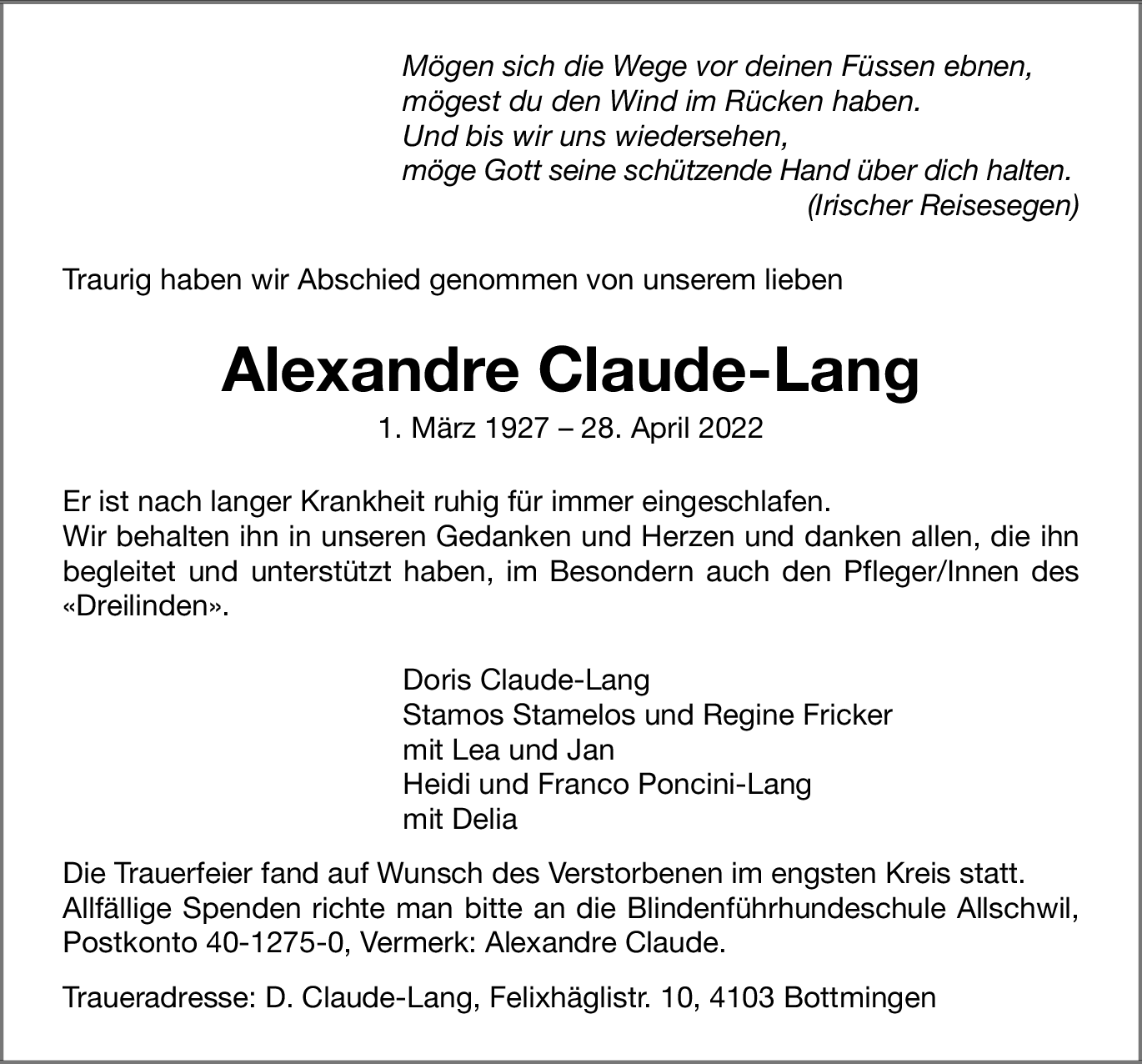 Mögen sich die Wege vor deinen Füssen ebnen,
mögest du den Wind im Rücken haben.
Und bis wir uns wiedersehen,
möge Gott seine schützende Hand über dich halten.
(Irischer Reisesegen)

Traurig haben wir Abschied genommen von unserem lieben

Alexandre Claude-Lang

1. März 1927 – 28. April 2022

Er ist nach langer Krankheit ruhig für immer eingeschlafen.
Wir behalten ihn in unseren Gedanken und Herzen und danken allen, die ihn begleitet und unterstützt haben, im Besondern auch den Pfleger/Innen des «Dreilinden».

Doris Claude-Lang
Stamos Stamelos und Regine Fricker
mit Lea und Jan
Heidi und Franco Poncini-Lang
mit Delia

Die Trauerfeier fand auf Wunsch des Verstorbenen im engsten Kreis statt.
Allfällige Spenden richte man bitte an die Blindenführhundeschule Allschwil, Postkonto 40-1275-0, Vermerk: Alexandre Claude.

Traueradresse: D. Claude-Lang, Felixhäglistr. 10, 4103 Bottmingen